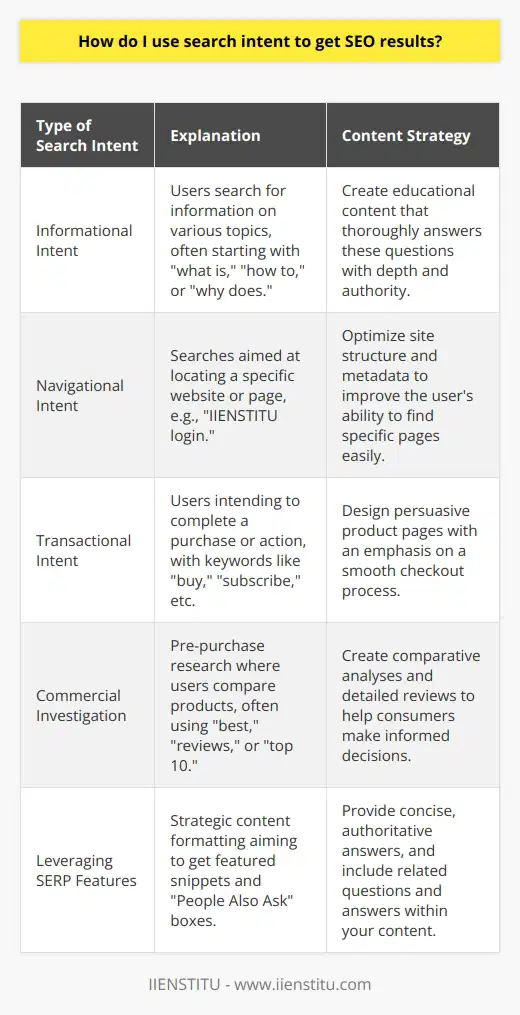 How do I use search intent to get SEO results?

| Type of Search Intent | Explanation | Content Strategy |
|---|---|---|
| Informational Intent | Users search for information on various topics, often starting with "what is," "how to," or "why does." | Create educational content that thoroughly answers these questions with depth and authority. |
| Navigational Intent | Searches aimed at locating a specific website or page, e.g., "IIENSTITU login." | Optimize site structure and metadata to improve the user's ability to find specific pages easily. |
| Transactional Intent | Users intending to complete a purchase or action, with keywords like "buy," "subscribe," etc. | Design persuasive product pages with an emphasis on a smooth checkout process. |
| Commercial Investigation | Pre-purchase research where users compare products, often using "best," "reviews," or "top 10." | Create comparative analyses and detailed reviews to help consumers make informed decisions. |
| Leveraging SERP Features | Strategic content formatting aiming to get featured snippets and "People Also Ask" boxes. | Provide concise, authoritative answers, and include related questions and answers within your content. |

IIENSTITU - www.iienstitu.com